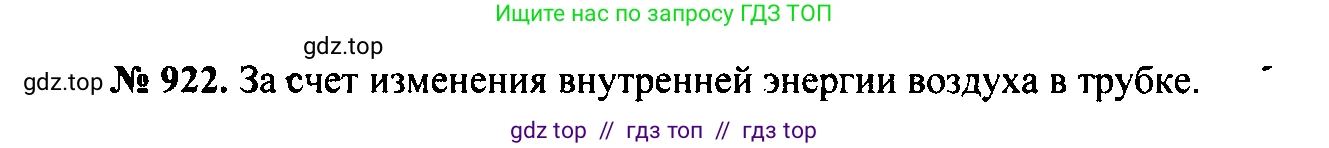 Ищите нас по запросу ГДЗ ТОП

gdz.top

gdz.top № 922. За счет изменения внутренней энергии воздуха в трубке.

gdz top // гдз топ // гдз top